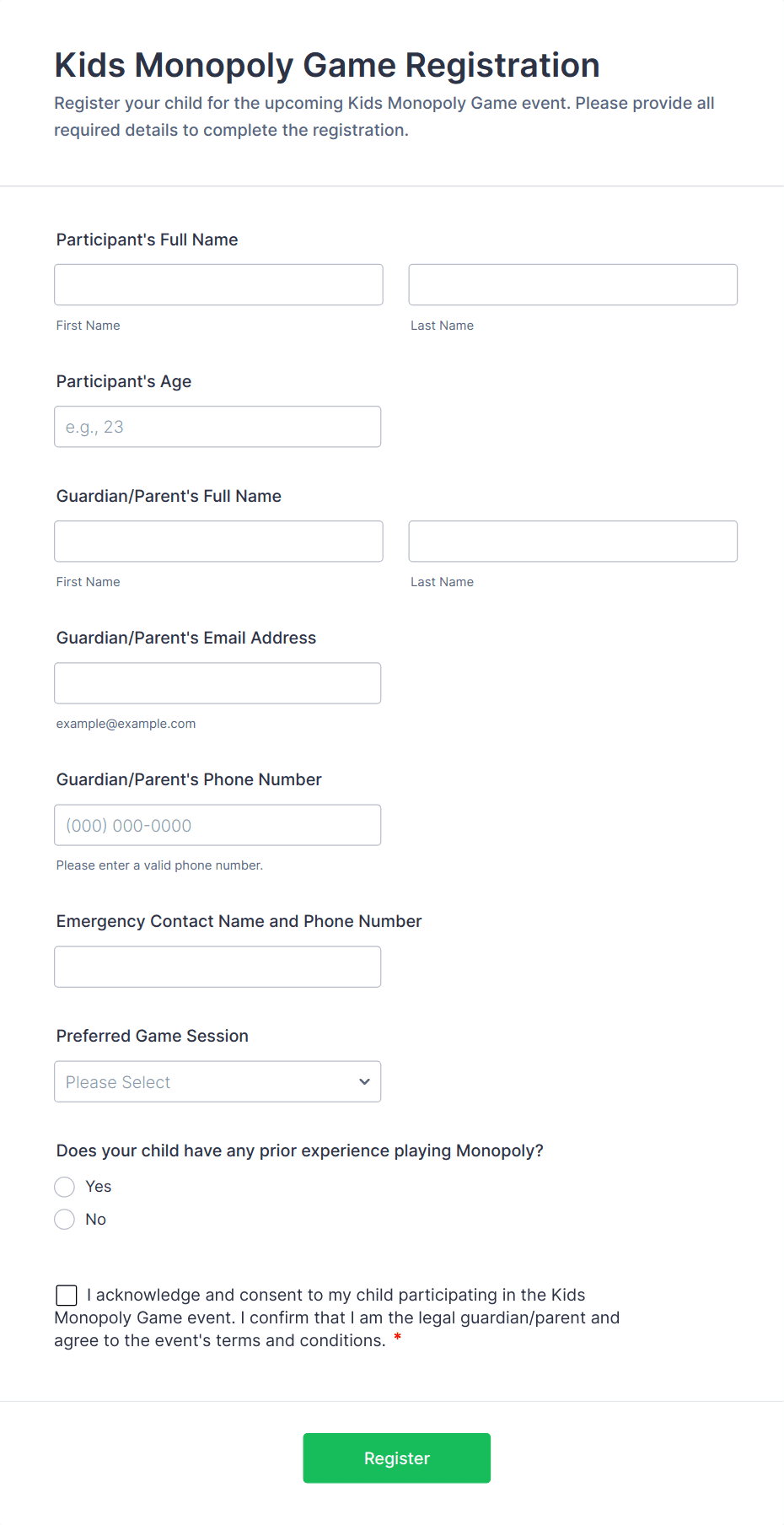 Kids Monopoly Game Registration

Register your child for the upcoming Kids Monopoly Game event. Please provide all required details to complete the registration.

Participant's Full Name

First Name

Last Name

Participant's Age

e.g., 23

Guardian/Parent's Full Name

First Name

Last Name

Guardian/Parent's Email Address

example@example.com

Guardian/Parent's Phone Number

(000) 000-0000

Please enter a valid phone number.

Emergency Contact Name and Phone Number

Preferred Game Session

Please Select

Does your child have any prior experience playing Monopoly?

Yes

No

I acknowledge and consent to my child participating in the Kids Monopoly Game event. I confirm that I am the legal guardian/parent and agree to the event's terms and conditions. *

Register